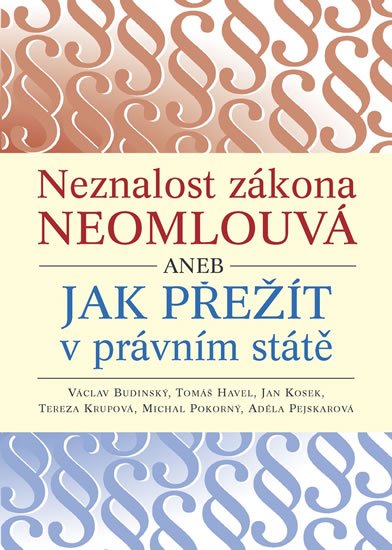 Neznalost zákona
NEOMLOUVÁ

ANEB

JAK PŘEŽÍT
v právním státě

Václav Budinský, Tomáš Havel, Jan Kosek, Tereza Krupová, Michal Pokorný, Adéla Pejskarová